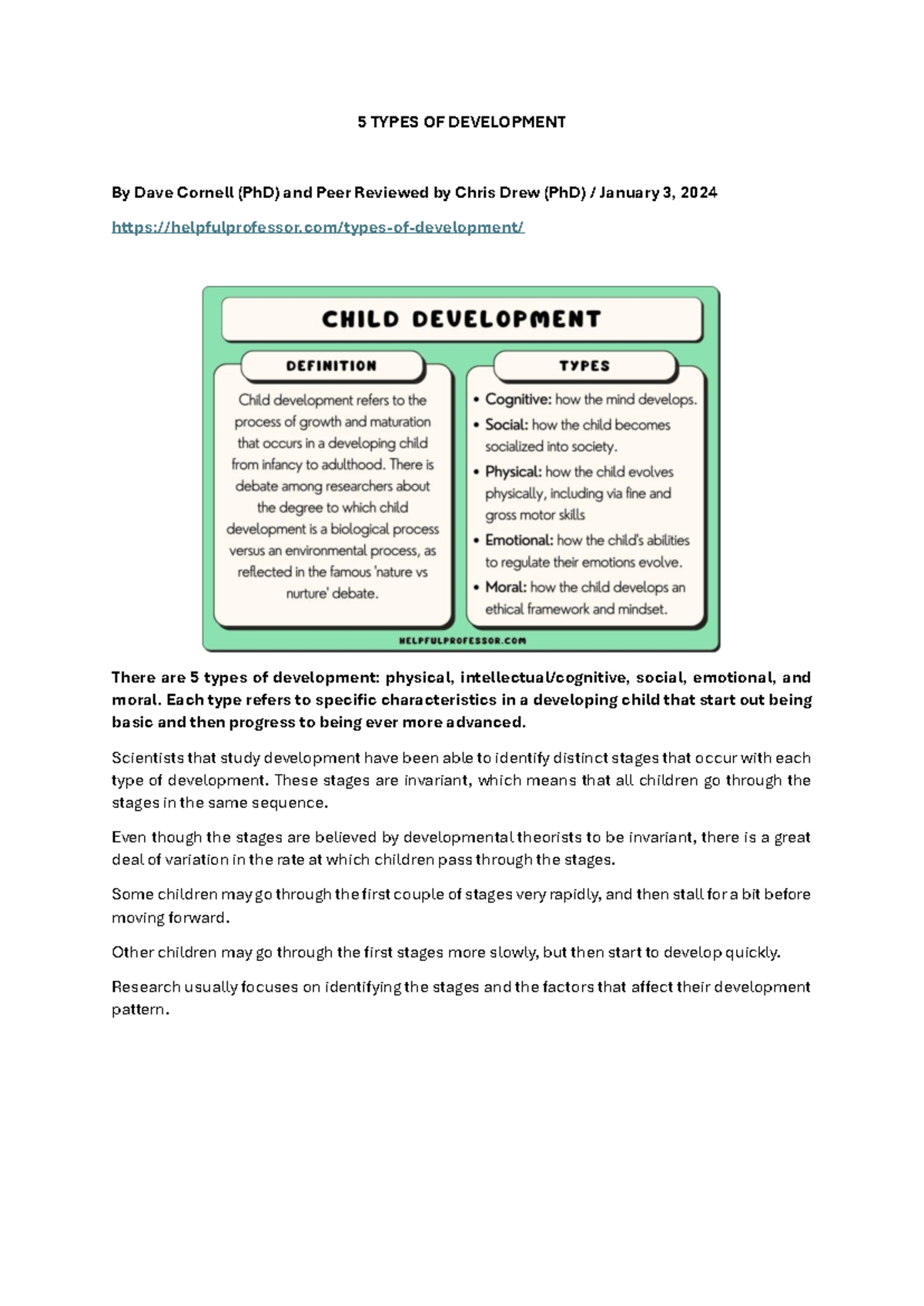 5 TYPES OF DEVELOPMENT

By Dave Cornell (PhD) and Peer Reviewed by Chris Drew (PhD) / January 3, 2024

https://helpfulprofessor.com/types-of-development/

CHILD DEVELOPMENT

DEFINITION

Child development refers to the process of growth and maturation that occurs in a developing child from infancy to adulthood. There is debate among researchers about the degree to which child development is a biological process versus an environmental process, as reflected in the famous 'nature vs nurture' debate.

TYPES

• Cognitive: how the mind develops.
• Social: how the child becomes socialized into society.
• Physical: how the child evolves physically, including via fine and gross motor skills
• Emotional: how the child's abilities to regulate their emotions evolve.
• Moral: how the child develops an ethical framework and mindset.

HELPFULPROFESSOR.COM

There are 5 types of development: physical, intellectual/cognitive, social, emotional, and moral. Each type refers to specific characteristics in a developing child that start out being basic and then progress to being ever more advanced.

Scientists that study development have been able to identify distinct stages that occur with each type of development. These stages are invariant, which means that all children go through the stages in the same sequence.

Even though the stages are believed by developmental theorists to be invariant, there is a great deal of variation in the rate at which children pass through the stages.

Some children may go through the first couple of stages very rapidly, and then stall for a bit before moving forward.

Other children may go through the first stages more slowly, but then start to develop quickly.

Research usually focuses on identifying the stages and the factors that affect their development pattern.